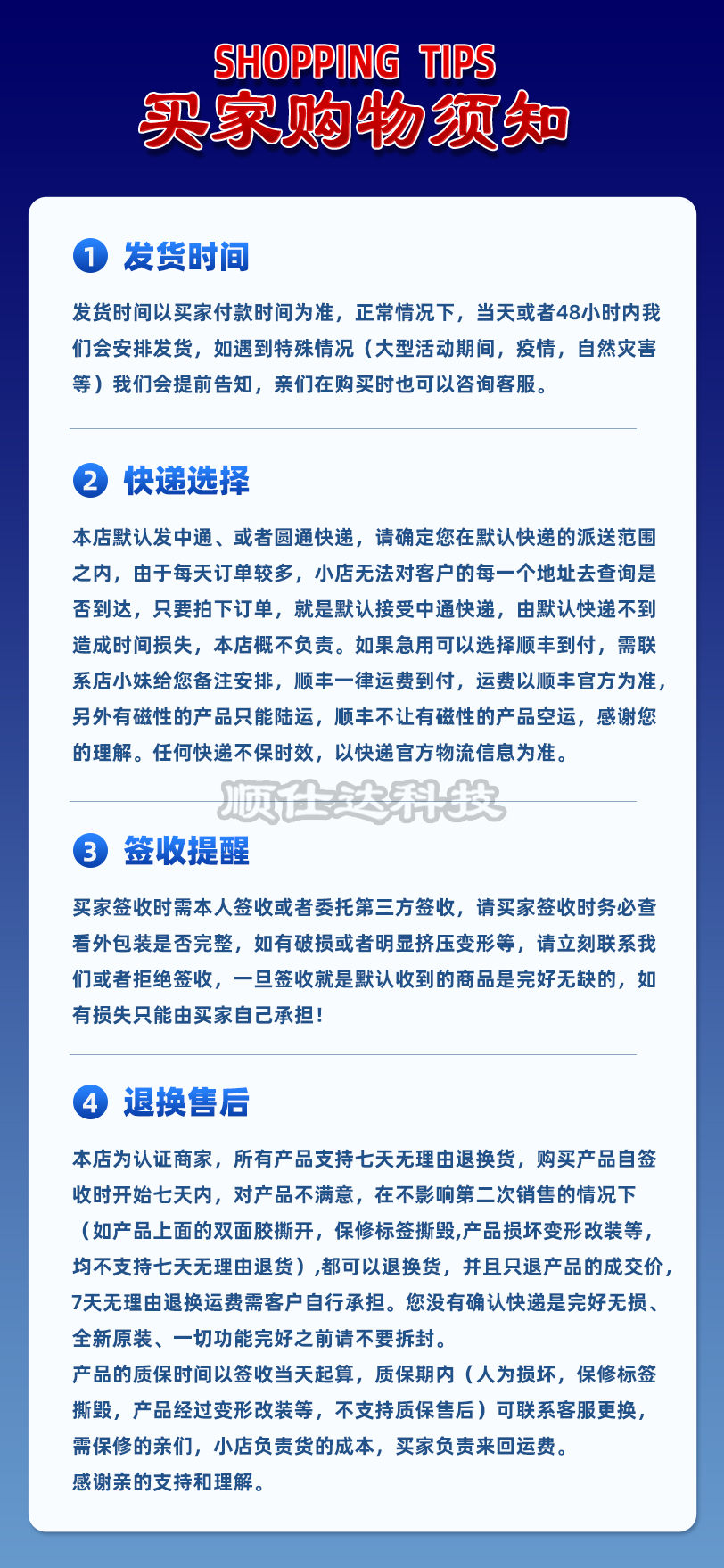 SHOPPING TIPS
买家购物须知

1 发货时间

发货时间以买家付款时间为准，正常情况下，当天或者48小时内我们会安排发货，如遇到特殊情况（大型活动期间，疫情，自然灾害等）我们会提前告知，亲们在购买时也可以咨询客服。

2 快递选择

本店默认发中通、或者圆通快递，请确定您在默认快递的派送范围之内，由于每天订单较多，小店无法对客户的每一个地址去查询是否到达，只要拍下订单，就是默认接受中通快递，由默认快递不到造成时间损失，本店概不负责。如果急用可以选择顺丰到付，需联系店小妹给您备注安排，顺丰一律运费到付，运费以顺丰官方为准，另外有磁性的产品只能陆运，顺丰不让有磁性的产品空运，感谢您的理解。任何快递不保时效，以快递官方物流信息为准。

3 签收提醒

买家签收时需本人签收或者委托第三方签收，请买家签收时务必查看外包装是否完整，如有破损或者明显挤压变形等，请立刻联系我们或者拒绝签收，一旦签收就是默认收到的商品是完好无缺的，如有损失只能由买家自己承担！

4 退换售后

本店为认证商家，所有产品支持七天无理由退换货，购买产品自签收时开始七天内，对产品不满意，在不影响第二次销售的情况下（如产品上面的双面胶撕开，保修标签撕毁,产品损坏变形改装等，均不支持七天无理由退货）,都可以退换货，并且只退产品的成交价，7天无理由退换运费需客户自行承担。您没有确认快递是完好无损、全新原装、一切功能完好之前请不要拆封。
产品的质保时间以签收当天起算，质保期内（人为损坏，保修标签撕毁，产品经过变形改装等，不支持质保售后）可联系客服更换，需保修的亲们，小店负责货的成本，买家负责来回运费。
感谢亲的支持和理解。

顺仕达科技